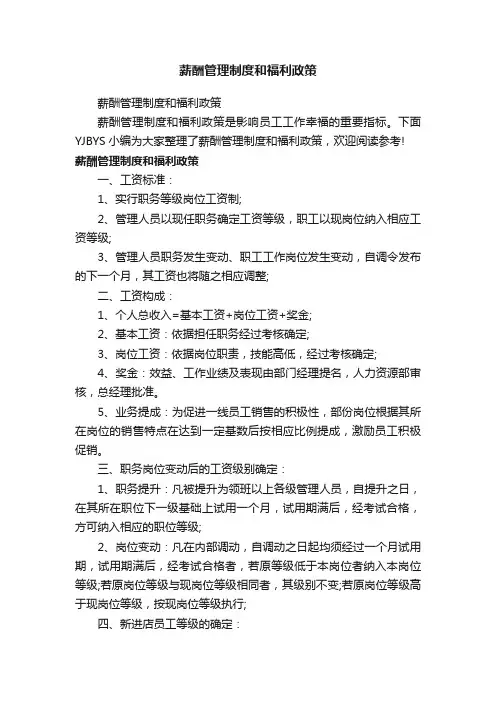 薪酬管理制度和福利政策

薪酬管理制度和福利政策

薪酬管理制度和福利政策是影响员工工作幸福的重要指标。下面YJBYS小编为大家整理了薪酬管理制度和福利政策，欢迎阅读参考!

薪酬管理制度和福利政策

一、工资标准：

1、实行职务等级岗位工资制;

2、管理人员以现任职务确定工资等级，职工以现岗位纳入相应工资等级;

3、管理人员职务发生变动、职工工作岗位发生变动，自调令发布的下一个月，其工资也将随之相应调整;

二、工资构成：

1、个人总收入=基本工资+岗位工资+奖金;

2、基本工资：依据担任职务经过考核确定;

3、岗位工资：依据岗位职责，技能高低，经过考核确定;

4、奖金：效益、工作业绩及表现由部门经理提名，人力资源部审核，总经理批准。

5、业务提成：为促进一线员工销售的积极性，部份岗位根据其所在岗位的销售特点在达到一定基数后按相应比例提成，激励员工积极促销。

三、职务岗位变动后的工资级别确定：

1、职务提升：凡被提升为领班以上各级管理人员，自提升之日，在其所在职位下一级基础上试用一个月，试用期满后，经考试合格，方可纳入相应的职位等级;

2、岗位变动：凡在内部调动，自调动之日起均须经过一个月试用期，试用期满后，经考试合格者，若原等级低于本岗位者纳入本岗位等级;若原岗位等级与现岗位等级相同者，其级别不变;若原岗位等级高于现岗位等级，按现岗位等级执行;

四、新进店员工等级的确定：